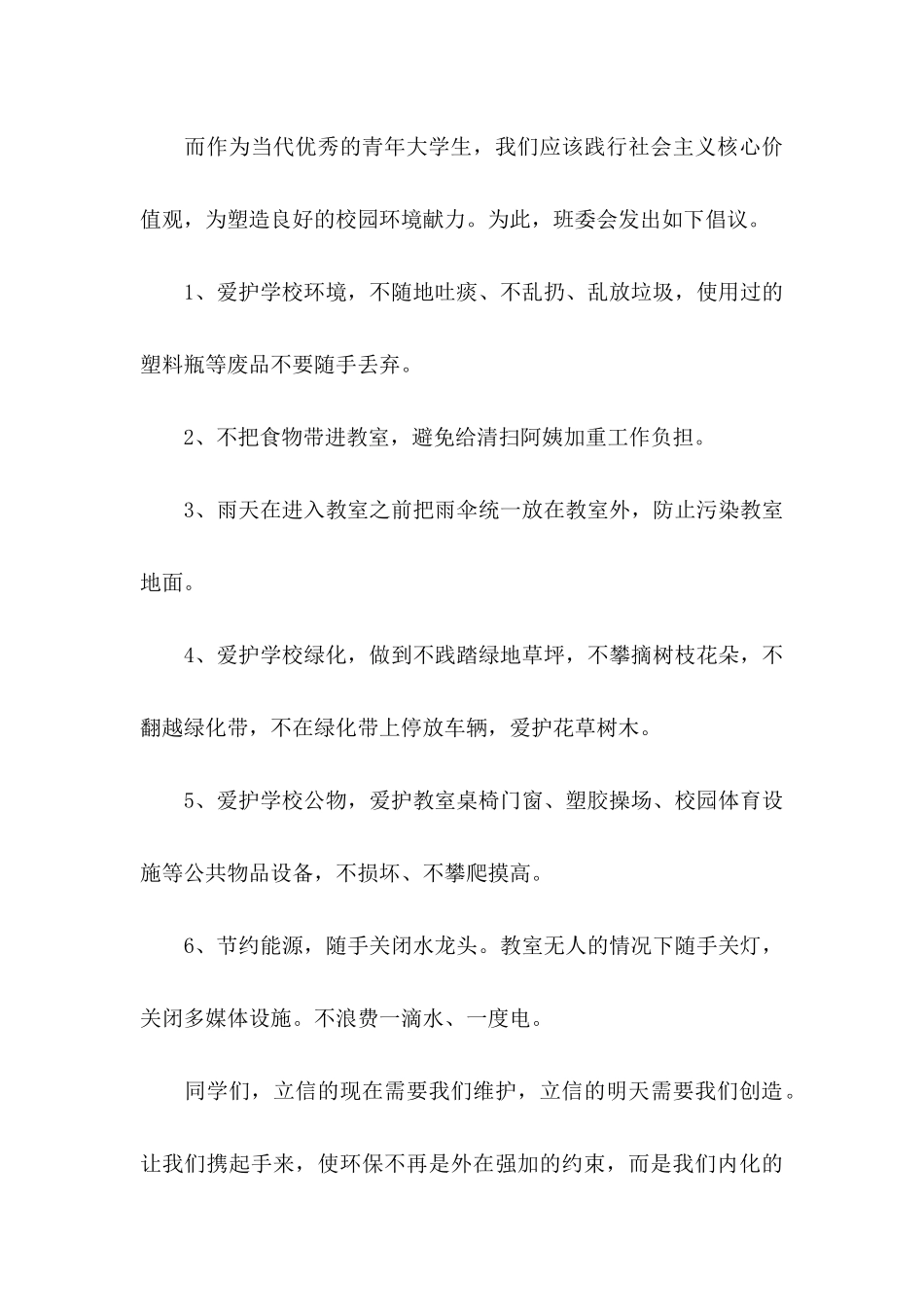 而作为当代优秀的青年大学生，我们应该践行社会主义核心价值观，为塑造良好的校园环境献力。为此，班委会发出如下倡议。

1、爱护学校环境，不随地吐痰、不乱扔、乱放垃圾，使用过的塑料瓶等废品不要随手丢弃。

2、不把食物带进教室，避免给清扫阿姨加重工作负担。

3、雨天在进入教室之前把雨伞统一放在教室外，防止污染教室地面。

4、爱护学校绿化，做到不践踏绿地草坪，不攀摘树枝花朵，不翻越绿化带，不在绿化带上停放车辆，爱护花草树木。

5、爱护学校公物，爱护教室桌椅门窗、塑胶操场、校园体育设施等公共物品设备，不损坏、不攀爬摸高。

6、节约能源，随手关闭水龙头。教室无人的情况下随手关灯，关闭多媒体设施。不浪费一滴水、一度电。

同学们，立信的现在需要我们维护，立信的明天需要我们创造。让我们携起手来，使环保不再是外在强加的约束，而是我们内化的